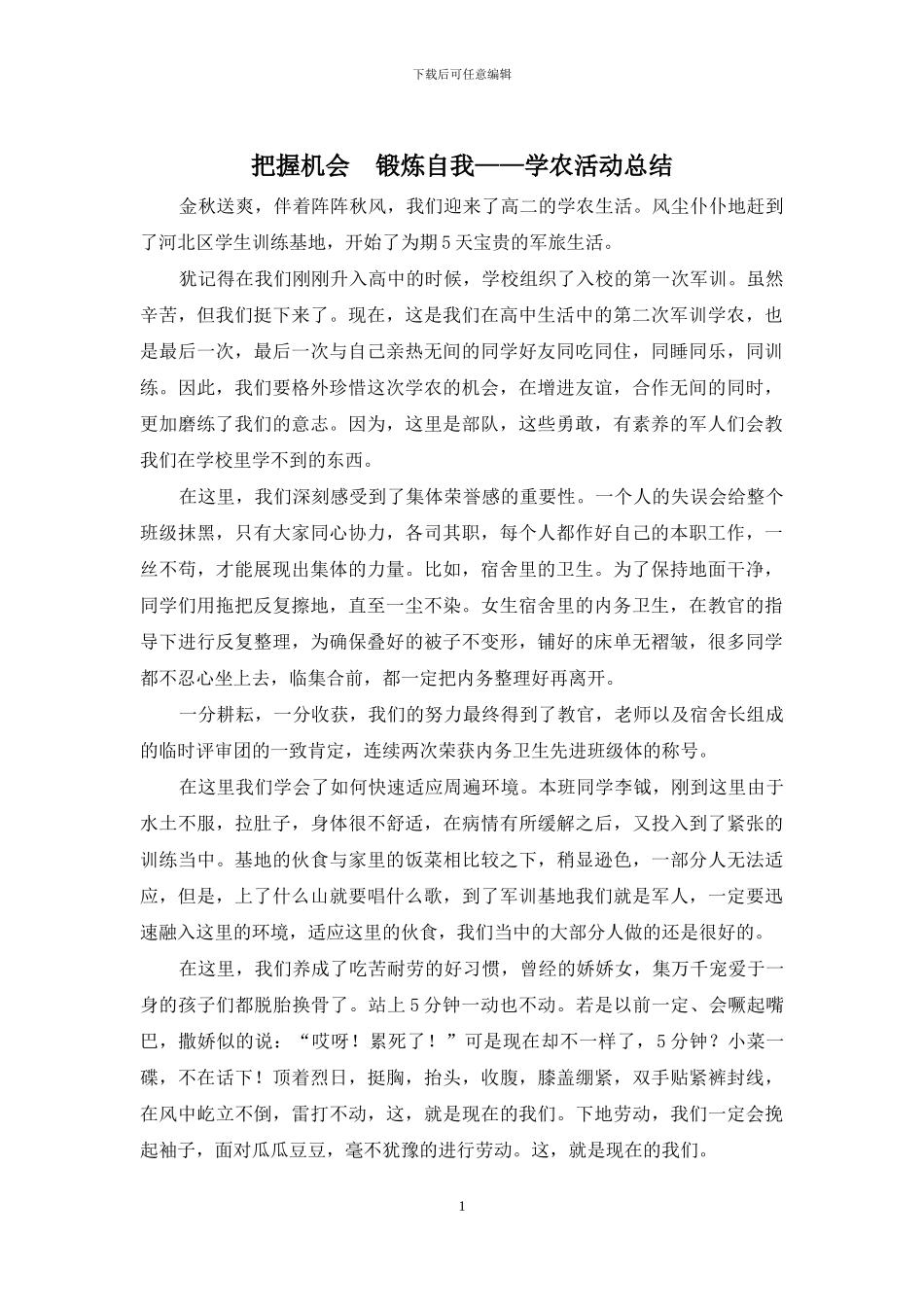 下载后可任意编辑

把握机会　锻炼自我——学农活动总结

金秋送爽，伴着阵阵秋风，我们迎来了高二的学农生活。风尘仆仆地赶到了河北区学生训练基地，开始了为期5天宝贵的军旅生活。

犹记得在我们刚刚升入高中的时候，学校组织了入校的第一次军训。虽然辛苦，但我们挺下来了。现在，这是我们在高中生活中的第二次军训学农，也是最后一次，最后一次与自己亲热无间的同学好友同吃同住，同睡同乐，同训练。因此，我们要格外珍惜这次学农的机会，在增进友谊，合作无间的同时，更加磨练了我们的意志。因为，这里是部队，这些勇敢，有素养的军人们会教我们在学校里学不到的东西。

在这里，我们深刻感受到了集体荣誉感的重要性。一个人的失误会给整个班级抹黑，只有大家同心协力，各司其职，每个人都作好自己的本职工作，一丝不苟，才能展现出集体的力量。比如，宿舍里的卫生。为了保持地面干净，同学们用拖把反复擦地，直至一尘不染。女生宿舍里的内务卫生，在教官的指导下进行反复整理，为确保叠好的被子不变形，铺好的床单无褶皱，很多同学都不忍心坐上去，临集合前，都一定把内务整理好再离开。

一分耕耘，一分收获，我们的努力最终得到了教官，老师以及宿舍长组成的临时评审团的一致肯定，连续两次荣获内务卫生先进班级体的称号。

在这里我们学会了如何快速适应周遍环境。本班同学李钺，刚到这里由于水土不服，拉肚子，身体很不舒适，在病情有所缓解之后，又投入到了紧张的训练当中。基地的伙食与家里的饭菜相比较之下，稍显逊色，一部分人无法适应，但是，上了什么山就要唱什么歌，到了军训基地我们就是军人，一定要迅速融入这里的环境，适应这里的伙食，我们当中的大部分人做的还是很好的。

在这里，我们养成了吃苦耐劳的好习惯，曾经的娇娇女，集万千宠爱于一身的孩子们都脱胎换骨了。站上5分钟一动也不动。若是以前一定、会噘起嘴巴，撒娇似的说：“哎呀！累死了！”可是现在却不一样了，5分钟？小菜一碟，不在话下！顶着烈日，挺胸，抬头，收腹，膝盖绷紧，双手贴紧裤封线，在风中屹立不倒，雷打不动，这，就是现在的我们。下地劳动，我们一定会挽起袖子，面对瓜瓜豆豆，毫不犹豫的进行劳动。这，就是现在的我们。

1